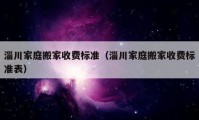 淄川家庭搬家收费标准（淄川家庭搬家收费标准表）